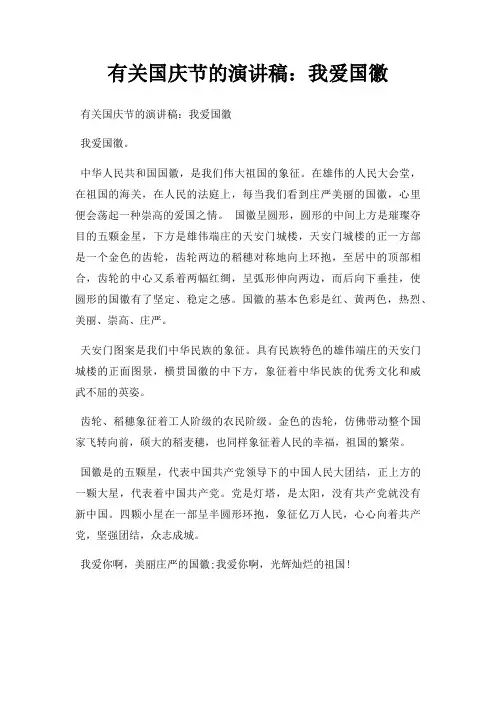 有关国庆节的演讲稿：我爱国徽

有关国庆节的演讲稿：我爱国徽

我爱国徽。

中华人民共和国国徽，是我们伟大祖国的象征。在雄伟的人民大会堂，在祖国的海关，在人民的法庭上，每当我们看到庄严美丽的国徽，心里便会荡起一种崇高的爱国之情。 国徽呈圆形，圆形的中间上方是璀璨夺目的五颗金星，下方是雄伟端庄的天安门城楼，天安门城楼的正一方部是一个金色的齿轮，齿轮两边的稻穗对称地向上环抱，至居中的顶部相合，齿轮的中心又系着两幅红绸，呈弧形伸向两边，而后向下垂挂，使圆形的国徽有了坚定、稳定之感。国徽的基本色彩是红、黄两色，热烈、美丽、崇高、庄严。

天安门图案是我们中华民族的象征。具有民族特色的雄伟端庄的天安门城楼的正面图景，横贯国徽的中下方，象征着中华民族的优秀文化和威武不屈的英姿。

齿轮、稻穗象征着工人阶级的农民阶级。金色的齿轮，仿佛带动整个国家飞转向前，硕大的稻麦穗，也同样象征着人民的幸福，祖国的繁荣。

国徽是的五颗星，代表中国共产党领导下的中国人民大团结，正上方的一颗大星，代表着中国共产党。党是灯塔，是太阳，没有共产党就没有新中国。四颗小星在一部呈半圆形环抱，象征亿万人民，心心向着共产党，坚强团结，众志成城。

我爱你啊，美丽庄严的国徽;我爱你啊，光辉灿烂的祖国!